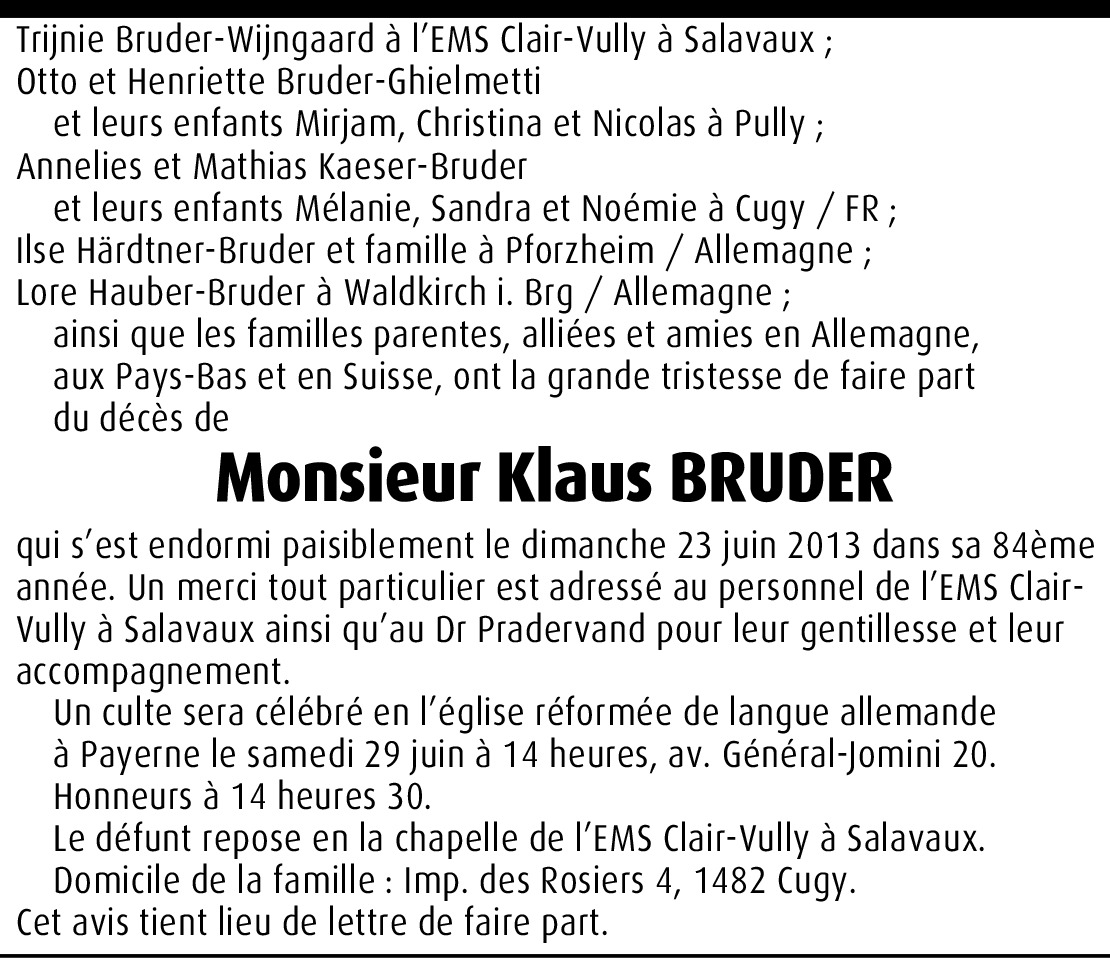 Trijnie Bruder-Wijngaard à l'EMS Clair-Vully à Salavaux ;
Otto et Henriette Bruder-Ghielmetti
et leurs enfants Mirjam, Christina et Nicolas à Pully ;
Annelies et Mathias Kaeser-Bruder
et leurs enfants Mélanie, Sandra et Noémie à Cugy / FR ;
Ilse Härdtner-Bruder et famille à Pforzheim / Allemagne ;
Lore Hauber-Bruder à Waldkirch i. Brg / Allemagne ;
ainsi que les familles parentes, alliées et amies en Allemagne, aux Pays-Bas et en Suisse, ont la grande tristesse de faire part du décès de

Monsieur Klaus BRUDER

qui s'est endormi paisiblement le dimanche 23 juin 2013 dans sa 84ème année. Un merci tout particulier est adressé au personnel de l'EMS Clair-Vully à Salavaux ainsi qu'au Dr Pradervand pour leur gentillesse et leur accompagnement.

Un culte sera célébré en l'église réformée de langue allemande à Payerne le samedi 29 juin à 14 heures, av. Général-Jomini 20.
Honneurs à 14 heures 30.
Le défunt repose en la chapelle de l'EMS Clair-Vully à Salavaux.
Domicile de la famille : Imp. des Rosiers 4, 1482 Cugy.
Cet avis tient lieu de lettre de faire part.